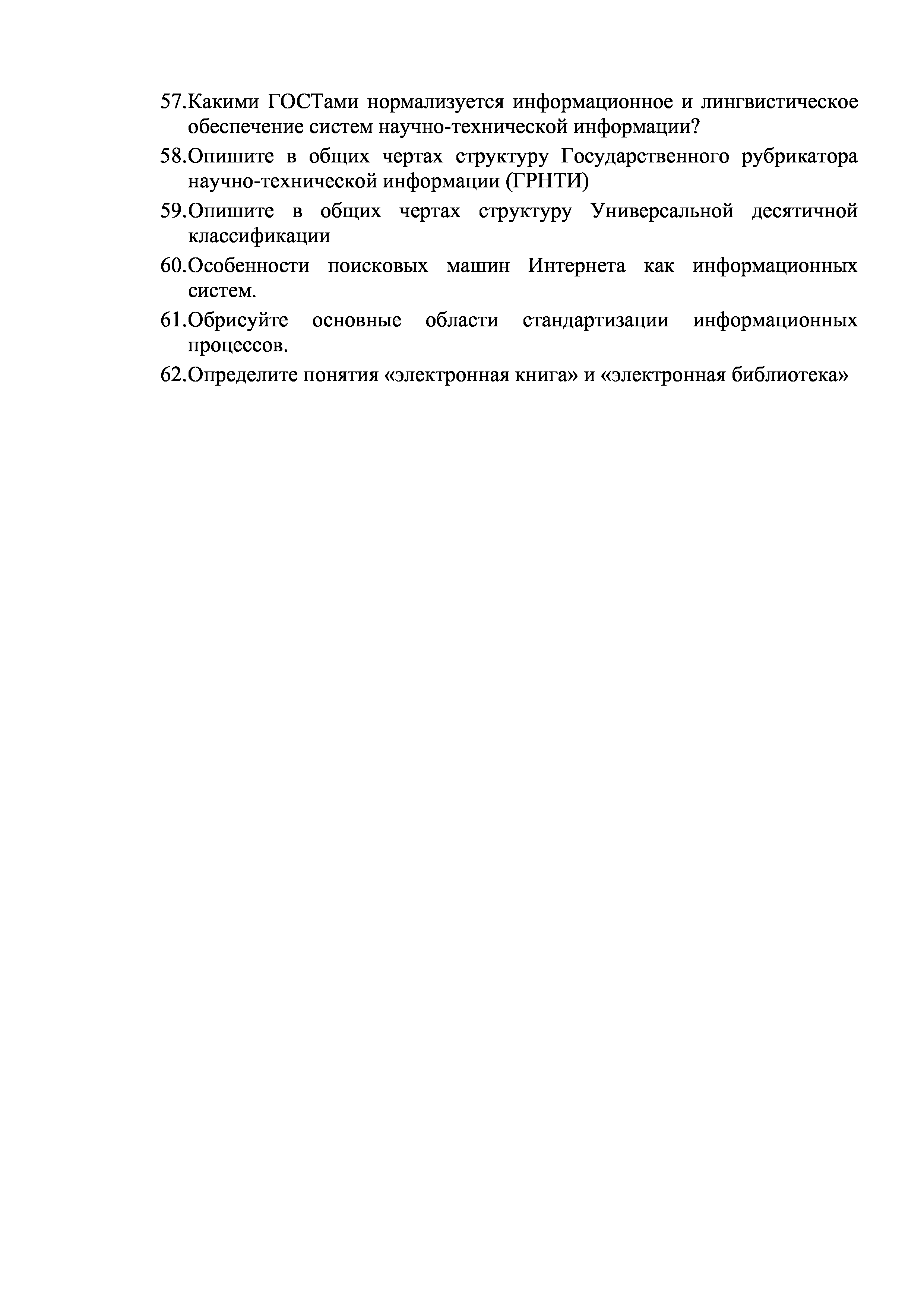 57.Какими ГОСТами нормализуется информационное и лингвистическое обеспечение систем научно-технической информации?

58.Опишите в общих чертах структуру Государственного рубрикатора научно-технической информации (ГРНТИ)

59.Опишите в общих чертах структуру Универсальной десятичной классификации

60.Особенности поисковых машин Интернета как информационных систем.

61.Обрисуйте основные области стандартизации информационных процессов.

62.Определите понятия «электронная книга» и «электронная библиотека»